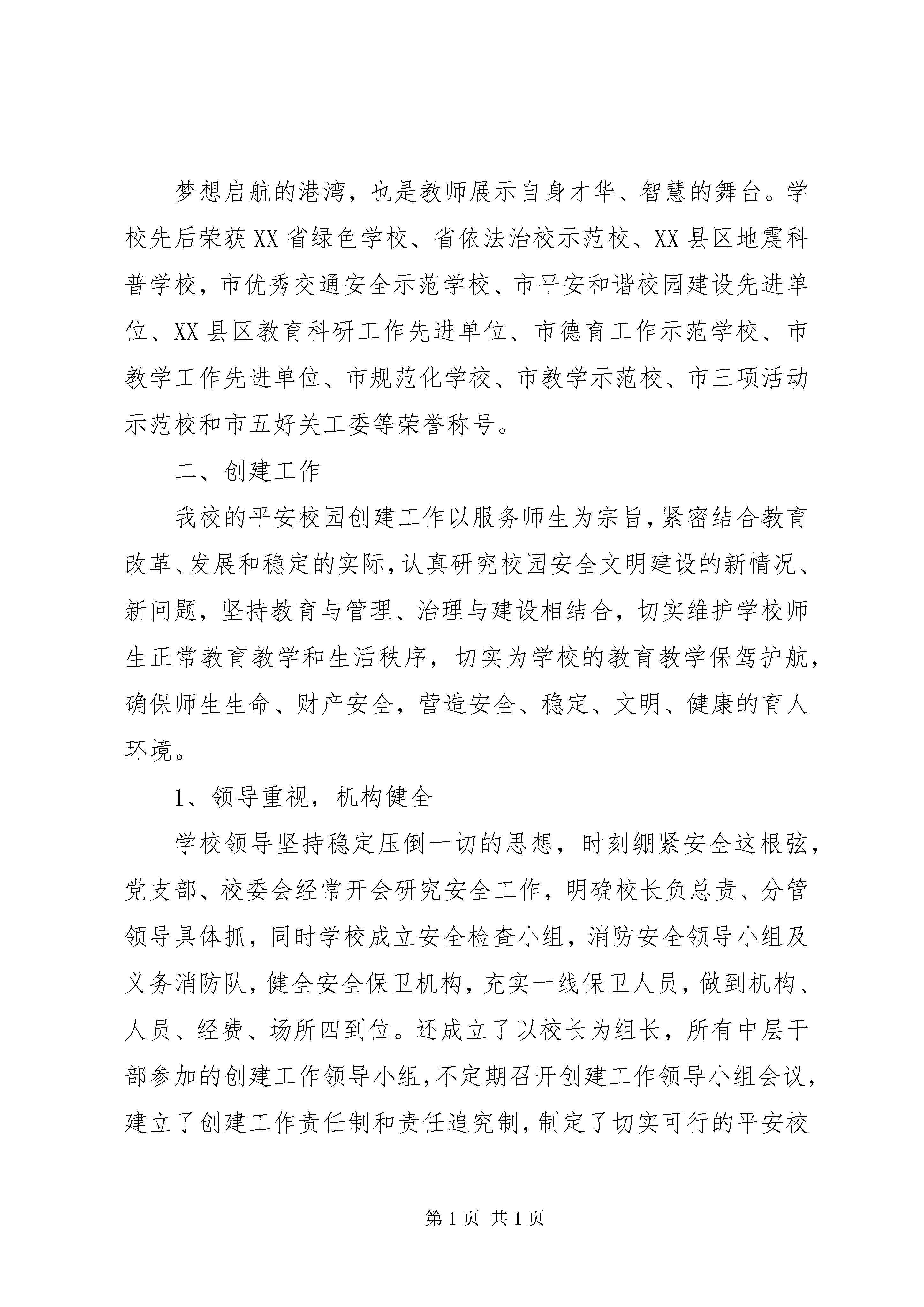 梦想启航的港湾，也是教师展示自身才华、智慧的舞台。学校先后荣获XX省绿色学校、省依法治校示范校、XX县区地震科普学校，市优秀交通安全示范学校、市平安和谐校园建设先进单位、XX县区教育科研工作先进单位、市德育工作示范学校、市教学工作先进单位、市规范化学校、市教学示范校、市三项活动示范校和市五好关工委等荣誉称号。

二、创建工作

我校的平安校园创建工作以服务师生为宗旨，紧密结合教育改革、发展和稳定的实际，认真研究校园安全文明建设的新情况、新问题，坚持教育与管理、治理与建设相结合，切实维护学校师生正常教育教学和生活秩序，切实为学校的教育教学保驾护航，确保师生生命、财产安全，营造安全、稳定、文明、健康的育人环境。

1、领导重视，机构健全

学校领导坚持稳定压倒一切的思想，时刻绷紧安全这根弦，党支部、校委会经常开会研究安全工作，明确校长负总责、分管领导具体抓，同时学校成立安全检查小组，消防安全领导小组及义务消防队，健全安全保卫机构，充实一线保卫人员，做到机构、人员、经费、场所四到位。还成立了以校长为组长，所有中层干部参加的创建工作领导小组，不定期召开创建工作领导小组会议，建立了创建工作责任制和责任追究制，制定了切实可行的平安校

第1页 共1页